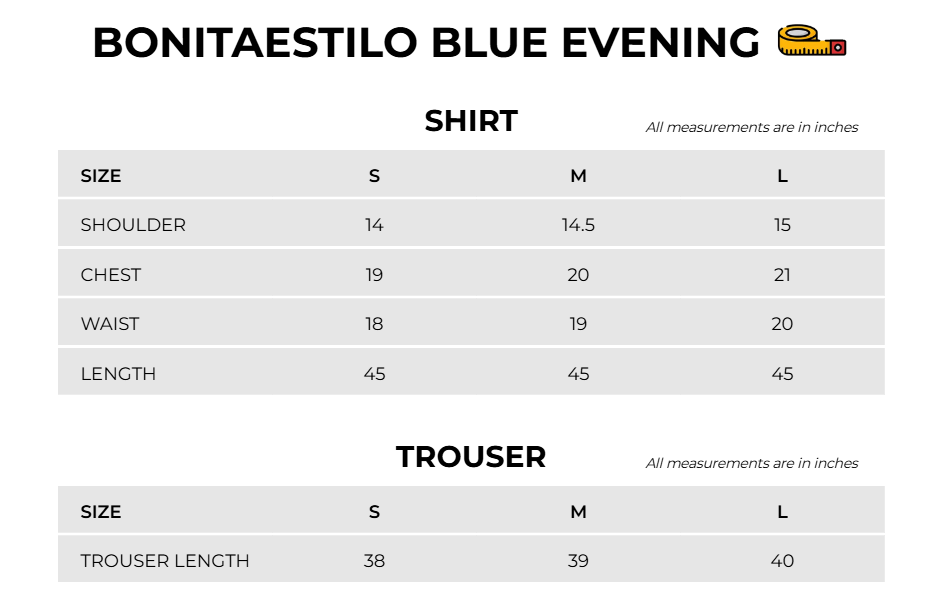 BONITAESTILO BLUE EVENING

SHIRT

All measurements are in inches

| SIZE | S | M | L |
|---|---|---|---|
| SHOULDER | 14 | 14.5 | 15 |
| CHEST | 19 | 20 | 21 |
| WAIST | 18 | 19 | 20 |
| LENGTH | 45 | 45 | 45 |

TROUSER

All measurements are in inches

| SIZE | S | M | L |
|---|---|---|---|
| TROUSER LENGTH | 38 | 39 | 40 |